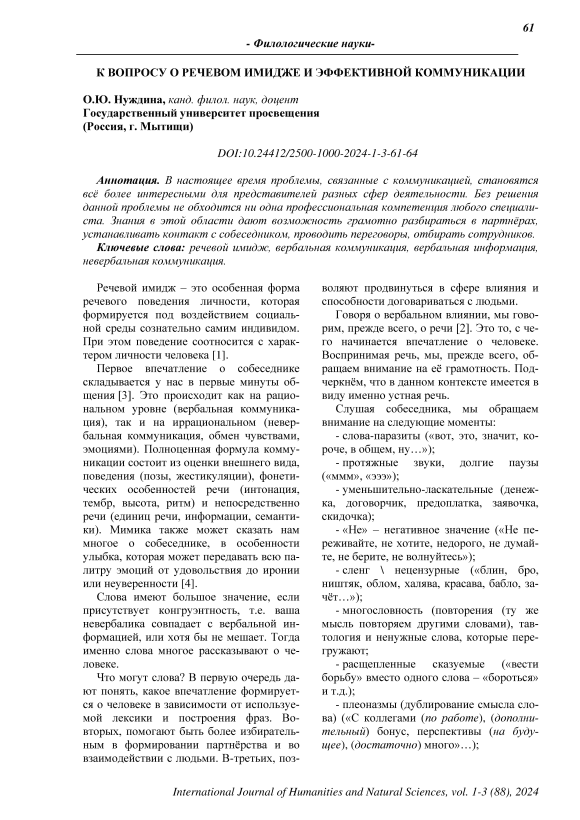 61

- Филологические науки-

К ВОПРОСУ О РЕЧЕВОМ ИМИДЖЕ И ЭФФЕКТИВНОЙ КОММУНИКАЦИИ

О.Ю. Нуждина, канд. филол. наук, доцент
Государственный университет просвещения
(Россия, г. Мытищи)

DOI:10.24412/2500-1000-2024-1-3-61-64

Аннотация. В настоящее время проблемы, связанные с коммуникацией, становятся всё более интересными для представителей разных сфер деятельности. Без решения данной проблемы не обходится ни одна профессиональная компетенция любого специалиста. Знания в этой области дают возможность грамотно разбираться в партнёрах, устанавливать контакт с собеседником, проводить переговоры, отбирать сотрудников.

Ключевые слова: речевой имидж, вербальная коммуникация, вербальная информация, невербальная коммуникация.

Речевой имидж – это особенная форма речевого поведения личности, которая формируется под воздействием социальной среды сознательно самим индивидом. При этом поведение соотносится с характером личности человека [1].

Первое впечатление о собеседнике складывается у нас в первые минуты общения [3]. Это происходит как на рациональном уровне (вербальная коммуникация), так и на иррациональном (невербальная коммуникация, обмен чувствами, эмоциями). Полноценная формула коммуникации состоит из оценки внешнего вида, поведения (позы, жестикуляции), фонетических особенностей речи (интонация, тембр, высота, ритм) и непосредственно речи (единиц речи, информации, семантики). Мимика также может сказать нам многое о собеседнике, в особенности улыбка, которая может передавать всю палитру эмоций от удовольствия до иронии или неуверенности [4].

Слова имеют большое значение, если присутствует конгруэнтность, т.е. ваша невербалика совпадает с вербальной информацией, или хотя бы не мешает. Тогда именно слова многое рассказывают о человеке.

Что могут слова? В первую очередь дают понять, какое впечатление формируется о человеке в зависимости от используемой лексики и построения фраз. Во-вторых, помогают быть более избирательным в формировании партнёрства и во взаимодействии с людьми. В-третьих, позволяют продвинуться в сфере влияния и способности договариваться с людьми.

Говоря о вербальном влиянии, мы говорим, прежде всего, о речи [2]. Это то, с чего начинается впечатление о человеке. Воспринимая речь, мы, прежде всего, обращаем внимание на её грамотность. Подчеркнём, что в данном контексте имеется в виду именно устная речь.

Слушая собеседника, мы обращаем внимание на следующие моменты:

- слова-паразиты («вот, это, значит, короче, в общем, ну…»);

- протяжные звуки, долгие паузы («ммм», «эээ»);

- уменьшительно-ласкательные (денежка, договорчик, предоплатка, заявочка, скидочка);

- «Не» – негативное значение («Не переживайте, не хотите, недорого, не думайте, не берите, не волнуйтесь»);

- сленг \ нецензурные («блин, бро, ништяк, облом, халява, красава, бабло, зачёт…»);

- многословность (повторения (ту же мысль повторяем другими словами), тавтология и ненужные слова, которые перегружают;

- расщепленные сказуемые («вести борьбу» вместо одного слова – «бороться» и т.д.);

- плеоназмы (дублирование смысла слова) («С коллегами (по работе), (дополнительный) бонус, перспективы (на будущее), (достаточно) много»…);

International Journal of Humanities and Natural Sciences, vol. 1-3 (88), 2024